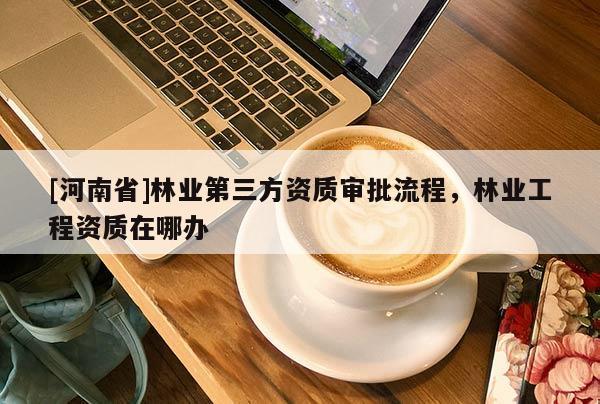 [河南省]林业第三方资质审批流程，林业工程资质在哪办